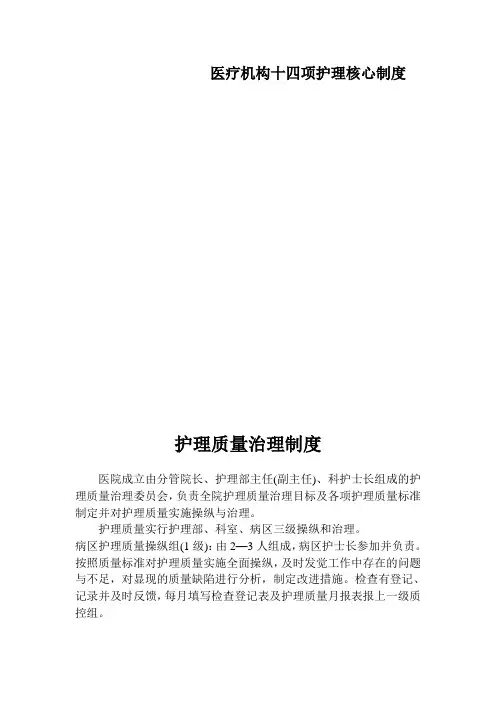 医疗机构十四项护理核心制度

护理质量治理制度

医院成立由分管院长、护理部主任(副主任)、科护士长组成的护理质量治理委员会，负责全院护理质量治理目标及各项护理质量标准制定并对护理质量实施操纵与治理。

护理质量实行护理部、科室、病区三级操纵和治理。

病区护理质量操纵组(1 级)：由 2—3 人组成，病区护士长参加并负责。按照质量标准对护理质量实施全面操纵，及时发觉工作中存在的问题与不足，对显现的质量缺陷进行分析，制定改进措施。检查有登记、记录并及时反馈，每月填写检查登记表及护理质量月报表报上一级质控组。